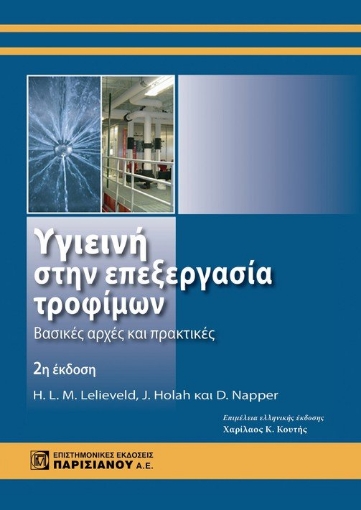 Υγιεινή στην επεξεργασία τροφίμων

Βασικές αρχές και πρακτικές

2η έκδοση

H. L. M. Lelieveld, J. Holah και D. Napper

Επιμέλεια ελληνικής έκδοσης
Χαρίλαος Κ. Κουτής

ΕΠΙΣΤΗΜΟΝΙΚΕΣ ΕΚΔΟΣΕΙΣ
ΠΑΡΙΣΙΑΝΟΥ Α.Ε.